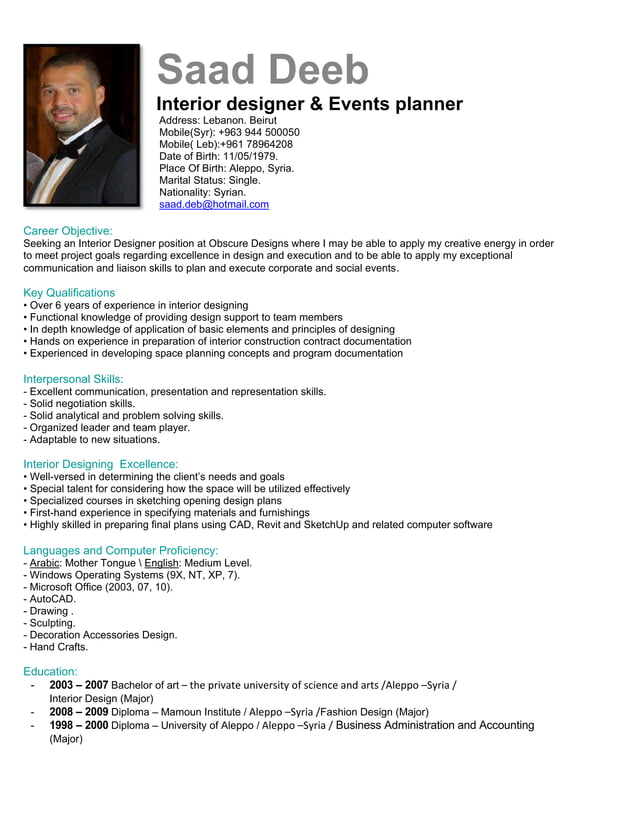 Saad Deeb

Interior designer & Events planner

Address: Lebanon. Beirut
Mobile(Syr): +963 944 500050
Mobile( Leb):+961 78964208
Date of Birth: 11/05/1979.
Place Of Birth: Aleppo, Syria.
Marital Status: Single.
Nationality: Syrian.
saad.deb@hotmail.com

Career Objective:
Seeking an Interior Designer position at Obscure Designs where I may be able to apply my creative energy in order to meet project goals regarding excellence in design and execution and to be able to apply my exceptional communication and liaison skills to plan and execute corporate and social events.

Key Qualifications
• Over 6 years of experience in interior designing
• Functional knowledge of providing design support to team members
• In depth knowledge of application of basic elements and principles of designing
• Hands on experience in preparation of interior construction contract documentation
• Experienced in developing space planning concepts and program documentation

Interpersonal Skills:
- Excellent communication, presentation and representation skills.
- Solid negotiation skills.
- Solid analytical and problem solving skills.
- Organized leader and team player.
- Adaptable to new situations.

Interior Designing Excellence:
• Well-versed in determining the client's needs and goals
• Special talent for considering how the space will be utilized effectively
• Specialized courses in sketching opening design plans
• First-hand experience in specifying materials and furnishings
• Highly skilled in preparing final plans using CAD, Revit and SketchUp and related computer software

Languages and Computer Proficiency:
- Arabic: Mother Tongue \ English: Medium Level.
- Windows Operating Systems (9X, NT, XP, 7).
- Microsoft Office (2003, 07, 10).
- AutoCAD.
- Drawing .
- Sculpting.
- Decoration Accessories Design.
- Hand Crafts.

Education:
- 2003 – 2007 Bachelor of art – the private university of science and arts /Aleppo –Syria / Interior Design (Major)
- 2008 – 2009 Diploma – Mamoun Institute / Aleppo –Syria /Fashion Design (Major)
- 1998 – 2000 Diploma – University of Aleppo / Aleppo –Syria / Business Administration and Accounting (Major)